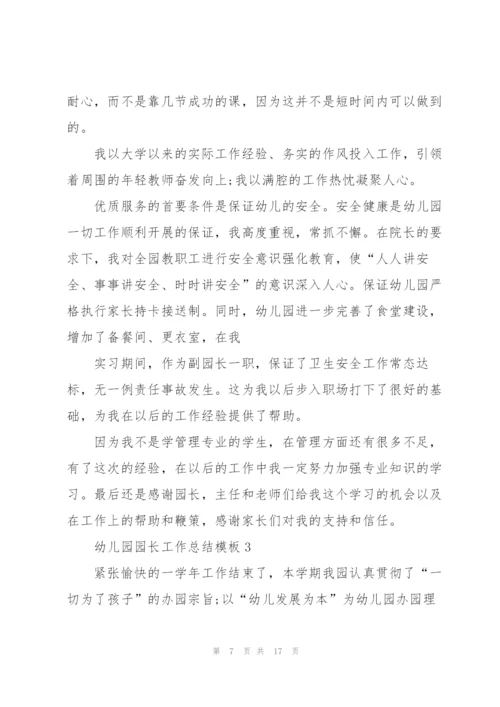 耐心，而不是靠几节成功的课，因为这并不是短时间内可以做到的。

我以大学以来的实际工作经验、务实的作风投入工作，引领着周围的年轻教师奋发向上;我以满腔的工作热忱凝聚人心。

优质服务的首要条件是保证幼儿的安全。安全健康是幼儿园一切工作顺利开展的保证，我高度重视，常抓不懈。在院长的要求下，我对全园教职工进行安全意识强化教育，使“人人讲安全、事事讲安全、时时讲安全”的意识深入人心。保证幼儿园严格执行家长持卡接送制。同时，幼儿园进一步完善了食堂建设，增加了备餐间、更衣室，在我

实习期间，作为副园长一职，保证了卫生安全工作常态达标，无一例责任事故发生。这为我以后步入职场打下了很好的基础，为我在以后的工作经验提供了帮助。

因为我不是学管理专业的学生，在管理方面还有很多不足，有了这次的经验，在以后的工作中我一定努力加强专业知识的学习。最后还是感谢园长，主任和老师们给我这个学习的机会以及在工作上的帮助和鞭策，感谢家长们对我的支持和信任。

幼儿园园长工作总结模板 3

紧张愉快的一学年工作结束了，本学期我园认真贯彻了“一切为了孩子”的办园宗旨;以“幼儿发展为本”为幼儿园办园理

第 7 页 共 17 页